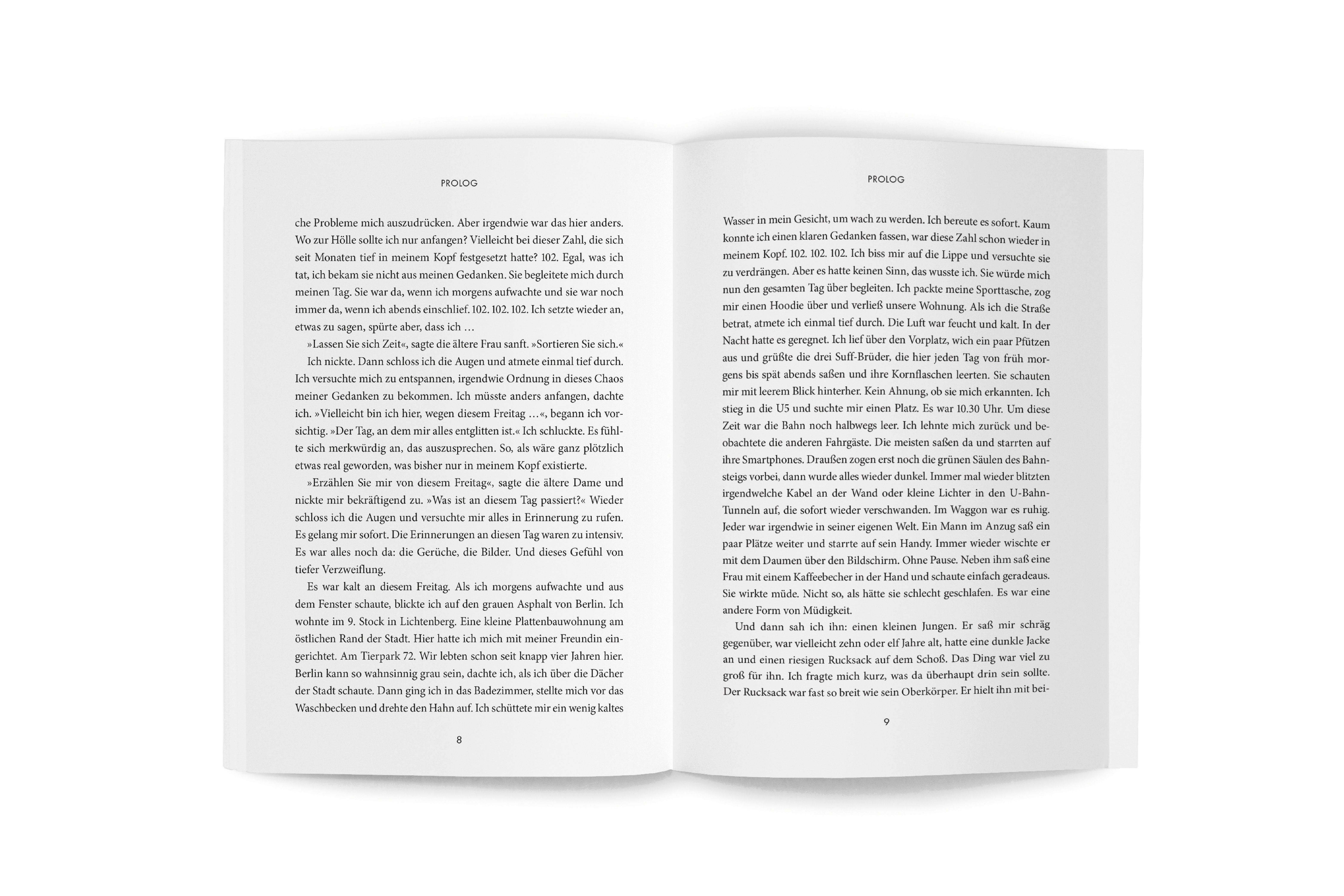 PROLOG

che Probleme mich auszudrücken. Aber irgendwie war das hier anders. Wo zur Hölle sollte ich nur anfangen? Vielleicht bei dieser Zahl, die sich seit Monaten tief in meinem Kopf festgesetzt hatte? 102. Egal, was ich tat, ich bekam sie nicht aus meinen Gedanken. Sie begleitete mich durch meinen Tag. Sie war da, wenn ich morgens aufwachte und sie war noch immer da, wenn ich abends einschlief. 102. 102. 102. Ich setzte wieder an, etwas zu sagen, spürte aber, dass ich …

»Lassen Sie sich Zeit«, sagte die ältere Frau sanft. »Sortieren Sie sich.«

Ich nickte. Dann schloss ich die Augen und atmete einmal tief durch. Ich versuchte mich zu entspannen, irgendwie Ordnung in dieses Chaos meiner Gedanken zu bekommen. Ich müsste anders anfangen, dachte ich. »Vielleicht bin ich hier, wegen diesem Freitag …«, begann ich vorsichtig. »Der Tag, an dem mir alles entglitten ist.« Ich schluckte. Es fühlte sich merkwürdig an, das auszusprechen. So, als wäre ganz plötzlich etwas real geworden, was bisher nur in meinem Kopf existierte.

»Erzählen Sie mir von diesem Freitag«, sagte die ältere Dame und nickte mir bekräftigend zu. »Was ist an diesem Tag passiert?« Wieder schloss ich die Augen und versuchte mir alles in Erinnerung zu rufen. Es gelang mir sofort. Die Erinnerungen an diesen Tag waren zu intensiv. Es war alles noch da: die Gerüche, die Bilder. Und dieses Gefühl von tiefer Verzweiflung.

Es war kalt an diesem Freitag. Als ich morgens aufwachte und aus dem Fenster schaute, blickte ich auf den grauen Asphalt von Berlin. Ich wohnte im 9. Stock in Lichtenberg. Eine kleine Plattenbauwohnung am östlichen Rand der Stadt. Hier hatte ich mich mit meiner Freundin eingerichtet. Am Tierpark 72. Wir lebten schon seit knapp vier Jahren hier. Berlin kann so wahnsinnig grau sein, dachte ich, als ich über die Dächer der Stadt schaute. Dann ging ich in das Badezimmer, stellte mich vor das Waschbecken und drehte den Hahn auf. Ich schüttete mir ein wenig kaltes

8

PROLOG

Wasser in mein Gesicht, um wach zu werden. Ich bereute es sofort. Kaum konnte ich einen klaren Gedanken fassen, war diese Zahl schon wieder in meinem Kopf. 102. 102. 102. Ich biss mir auf die Lippe und versuchte sie zu verdrängen. Aber es hatte keinen Sinn, das wusste ich. Sie würde mich nun den gesamten Tag über begleiten. Ich packte meine Sporttasche, zog mir einen Hoodie über und verließ unsere Wohnung. Als ich die Straße betrat, atmete ich einmal tief durch. Die Luft war feucht und kalt. In der Nacht hatte es geregnet. Ich lief über den Vorplatz, wich ein paar Pfützen aus und grüßte die drei Suff-Brüder, die hier jeden Tag von früh morgens bis spät abends saßen und ihre Kornflaschen leerten. Sie schauten mir mit leerem Blick hinterher. Kein Ahnung, ob sie mich erkannten. Ich stieg in die U5 und suchte mir einen Platz. Es war 10.30 Uhr. Um diese Zeit war die Bahn noch halbwegs leer. Ich lehnte mich zurück und beobachtete die anderen Fahrgäste. Die meisten saßen da und starrten auf ihre Smartphones. Draußen zogen erst noch die grünen Säulen des Bahnsteigs vorbei, dann wurde alles wieder dunkel. Immer mal wieder blitzten irgendwelche Kabel an der Wand oder kleine Lichter in den U-Bahn-Tunneln auf, die sofort wieder verschwanden. Im Waggon war es ruhig. Jeder war irgendwie in seiner eigenen Welt. Ein Mann im Anzug saß ein paar Plätze weiter und starrte auf sein Handy. Immer wieder wischte er mit dem Daumen über den Bildschirm. Ohne Pause. Neben ihm saß eine Frau mit einem Kaffeebecher in der Hand und schaute einfach geradeaus. Sie wirkte müde. Nicht so, als hätte sie schlecht geschlafen. Es war eine andere Form von Müdigkeit.

Und dann sah ich ihn: einen kleinen Jungen. Er saß mir schräg gegenüber, war vielleicht zehn oder elf Jahre alt, hatte eine dunkle Jacke an und einen riesigen Rucksack auf dem Schoß. Das Ding war viel zu groß für ihn. Ich fragte mich kurz, was da überhaupt drin sein sollte. Der Rucksack war fast so breit wie sein Oberkörper. Er hielt ihn mit bei-

9